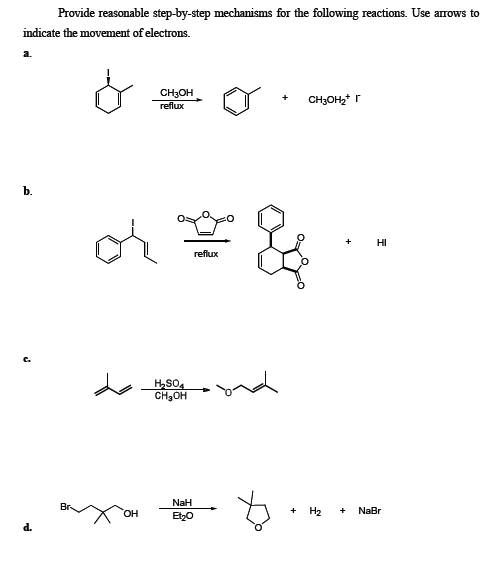 Provide reasonable step-by-step mechanisms for the following reactions. Use arrows to indicate the movement of electrons.

a.

I

$CH_3OH$
reflux

+ $CH_3OH_2^+$ $I^-$

b.

I

O O O

reflux

O
O
O

+ HI

c.

$H_2SO_4$
$CH_3OH$

O

Br

OH

NaH
$Et_2O$

O

+ $H_2$ + NaBr

d.